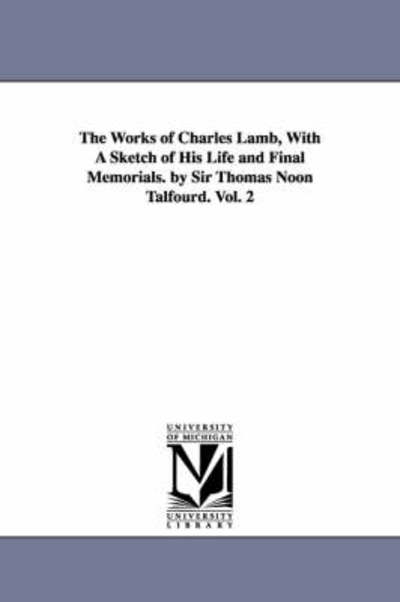 The Works of Charles Lamb, With A Sketch of His Life and Final Memorials. by Sir Thomas Noon Talfourd. Vol. 2

UNIVERSITY OF MICHIGAN

M

UNIVERSITY LIBRARY